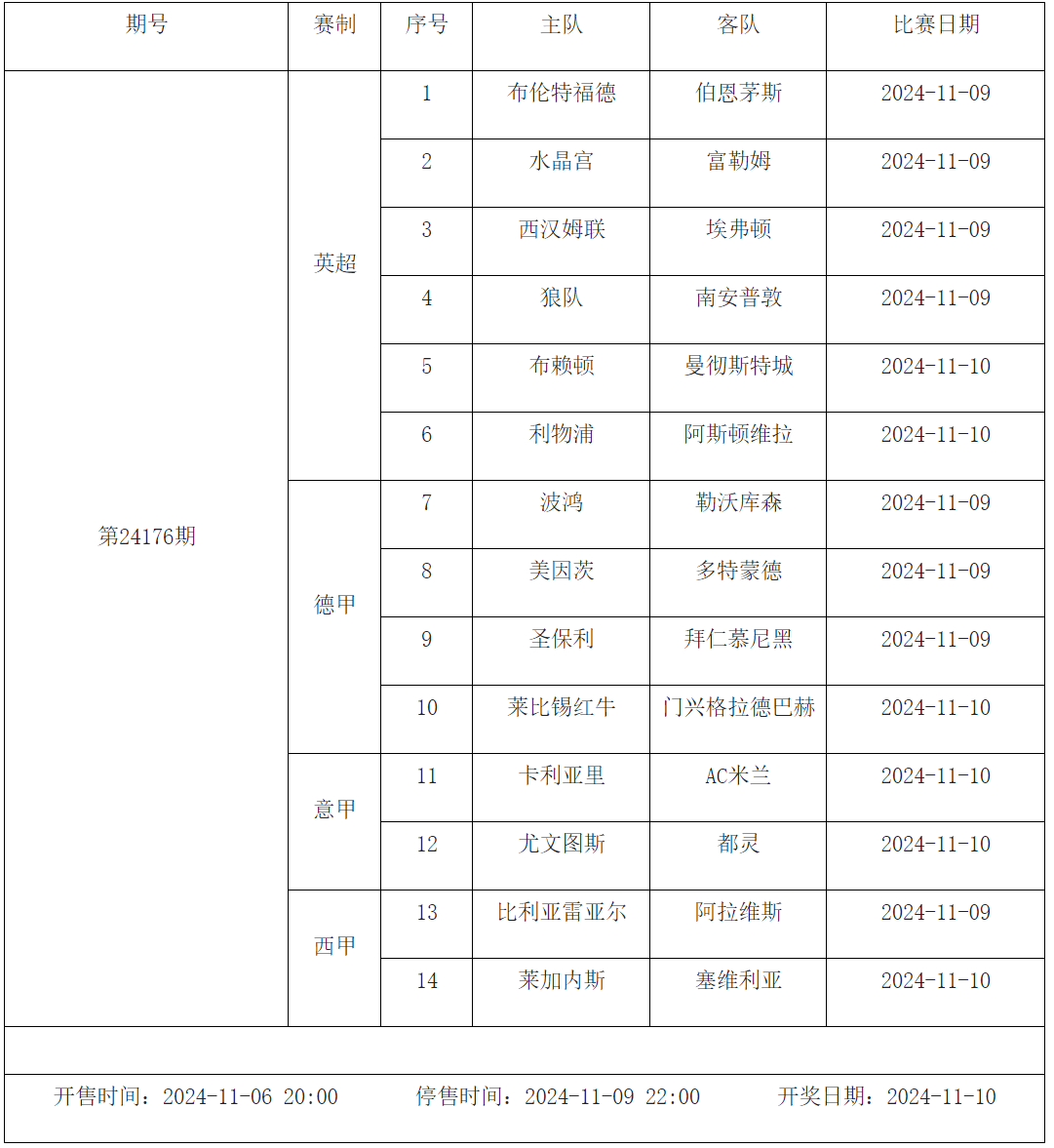 | 期号 | 赛制 | 序号 | 主队 | 客队 | 比赛日期 |
|---|---|---|---|---|---|
| 第24176期 | 英超 | 1 | 布伦特福德 | 伯恩茅斯 | 2024-11-09 |
| | | 2 | 水晶宫 | 富勒姆 | 2024-11-09 |
| | | 3 | 西汉姆联 | 埃弗顿 | 2024-11-09 |
| | | 4 | 狼队 | 南安普敦 | 2024-11-09 |
| | | 5 | 布赖顿 | 曼彻斯特城 | 2024-11-10 |
| | | 6 | 利物浦 | 阿斯顿维拉 | 2024-11-10 |
| | 德甲 | 7 | 波鸿 | 勒沃库森 | 2024-11-09 |
| | | 8 | 美因茨 | 多特蒙德 | 2024-11-09 |
| | | 9 | 圣保利 | 拜仁慕尼黑 | 2024-11-09 |
| | | 10 | 莱比锡红牛 | 门兴格拉德巴赫 | 2024-11-10 |
| | 意甲 | 11 | 卡利亚里 | AC米兰 | 2024-11-10 |
| | | 12 | 尤文图斯 | 都灵 | 2024-11-10 |
| | 西甲 | 13 | 比利亚雷亚尔 | 阿拉维斯 | 2024-11-09 |
| | | 14 | 莱加内斯 | 塞维利亚 | 2024-11-10 |

开售时间：2024-11-06 20:00 停售时间：2024-11-09 22:00 开奖日期：2024-11-10